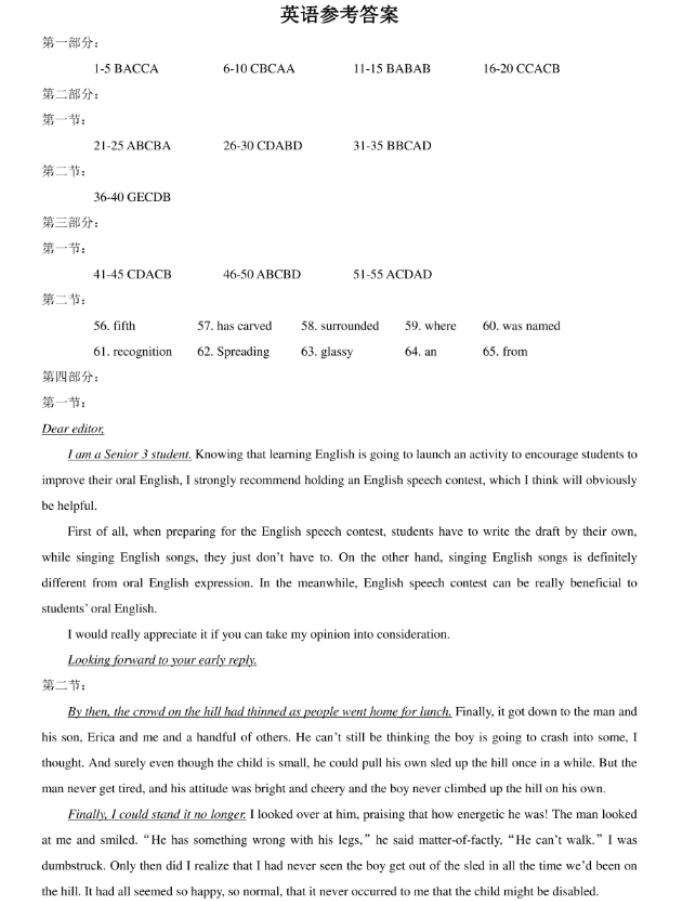 英语参考答案

第一部分：

1-5 BACCA　　6-10 CBCAA　　11-15 BABAB　　16-20 CCACB

第二部分：

第一节：

21-25 ABCBA　　26-30 CDABD　　31-35 BBCAD

第二节：

36-40 GECDB

第三部分：

第一节：

41-45 CDACB　　46-50 ABCBD　　51-55 ACDAD

第二节：

56. fifth　　57. has carved　　58. surrounded　　59. where　　60. was named

61. recognition　　62. Spreading　　63. glassy　　64. an　　65. from

第四部分：

第一节：

Dear editor,

I am a Senior 3 student. Knowing that learning English is going to launch an activity to encourage students to improve their oral English, I strongly recommend holding an English speech contest, which I think will obviously be helpful.

First of all, when preparing for the English speech contest, students have to write the draft by their own, while singing English songs, they just don't have to. On the other hand, singing English songs is definitely different from oral English expression. In the meanwhile, English speech contest can be really beneficial to students' oral English.

I would really appreciate it if you can take my opinion into consideration.

Looking forward to your early reply.

第二节：

By then, the crowd on the hill had thinned as people went home for lunch. Finally, it got down to the man and his son, Erica and me and a handful of others. He can't still be thinking the boy is going to crash into some, I thought. And surely even though the child is small, he could pull his own sled up the hill once in a while. But the man never get tired, and his attitude was bright and cheery and the boy never climbed up the hill on his own.

Finally, I could stand it no longer. I looked over at him, praising that how energetic he was! The man looked at me and smiled. "He has something wrong with his legs," he said matter-of-factly, "He can't walk." I was dumbstruck. Only then did I realize that I had never seen the boy get out of the sled in all the time we'd been on the hill. It had all seemed so happy, so normal, that it never occurred to me that the child might be disabled.